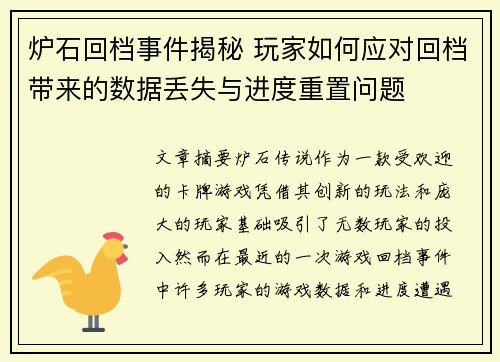 炉石回档事件揭秘 玩家如何应对回档带来的数据丢失与进度重置问题

文章摘要炉石传说作为一款受欢迎的卡牌游戏凭借其创新的玩法和庞大的玩家基础吸引了无数玩家的投入然而在最近的一次游戏回档事件中许多玩家的游戏数据和进度遭遇